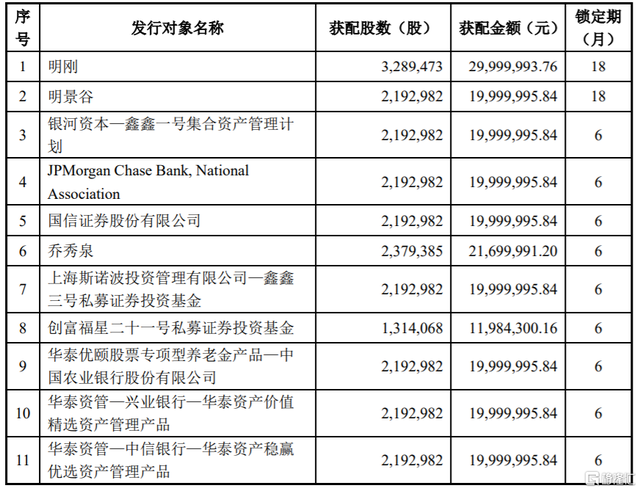 | 序号 | 发行对象名称 | 获配股数（股） | 获配金额（元） | 锁定期（月） |
|---|---|---|---|---|
| 1 | 明刚 | 3,289,473 | 29,999,993.76 | 18 |
| 2 | 明景谷 | 2,192,982 | 19,999,995.84 | 18 |
| 3 | 银河资本—鑫鑫一号集合资产管理计划 | 2,192,982 | 19,999,995.84 | 6 |
| 4 | JPMorgan Chase Bank, National Association | 2,192,982 | 19,999,995.84 | 6 |
| 5 | 国信证券股份有限公司 | 2,192,982 | 19,999,995.84 | 6 |
| 6 | 乔秀泉 | 2,379,385 | 21,699,991.20 | 6 |
| 7 | 上海斯诺波投资管理有限公司—鑫鑫三号私募证券投资基金 | 2,192,982 | 19,999,995.84 | 6 |
| 8 | 创富福星二十一号私募证券投资基金 | 1,314,068 | 11,984,300.16 | 6 |
| 9 | 华泰优颐股票专项型养老金产品—中国农业银行股份有限公司 | 2,192,982 | 19,999,995.84 | 6 |
| 10 | 华泰资管—兴业银行—华泰资产价值精选资产管理产品 | 2,192,982 | 19,999,995.84 | 6 |
| 11 | 华泰资管—中信银行—华泰资产稳赢优选资产管理产品 | 2,192,982 | 19,999,995.84 | 6 |

格隆汇